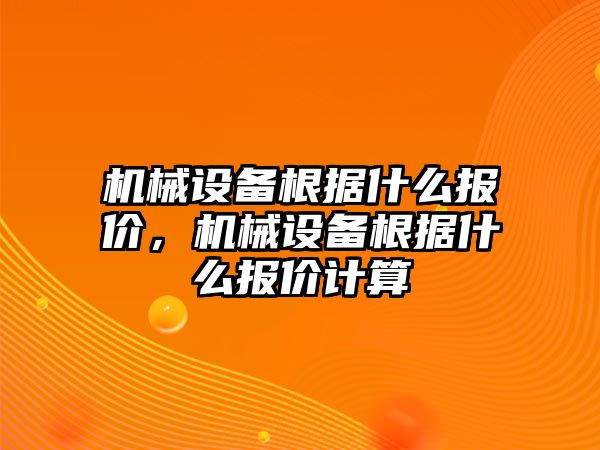 机械设备根据什么报价，机械设备根据什么报价计算